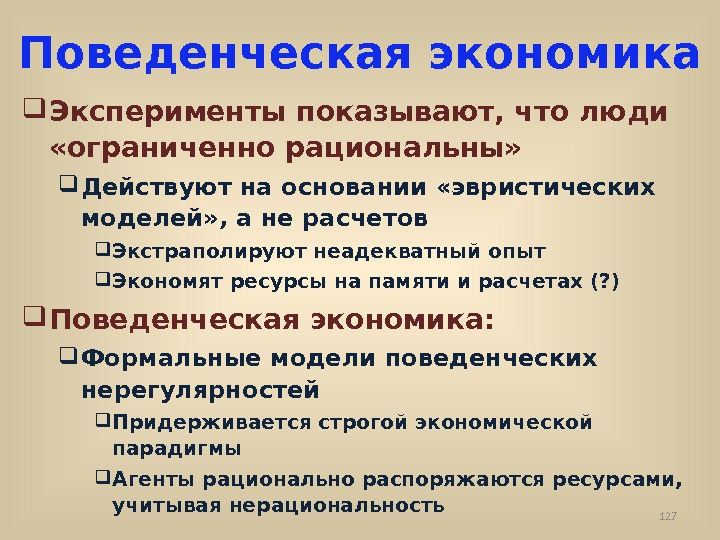 Поведенческая экономика

☐ Эксперименты показывают, что люди «ограниченно рациональны»

☐ Действуют на основании «эвристических моделей», а не расчетов

☐ Экстраполируют неадекватный опыт

☐ Экономят ресурсы на памяти и расчетах (?)

☐ Поведенческая экономика:

☐ Формальные модели поведенческих нерегулярностей

☐ Придерживается строгой экономической парадигмы

☐ Агенты рационально распоряжаются ресурсами, учитывая нерациональность

127